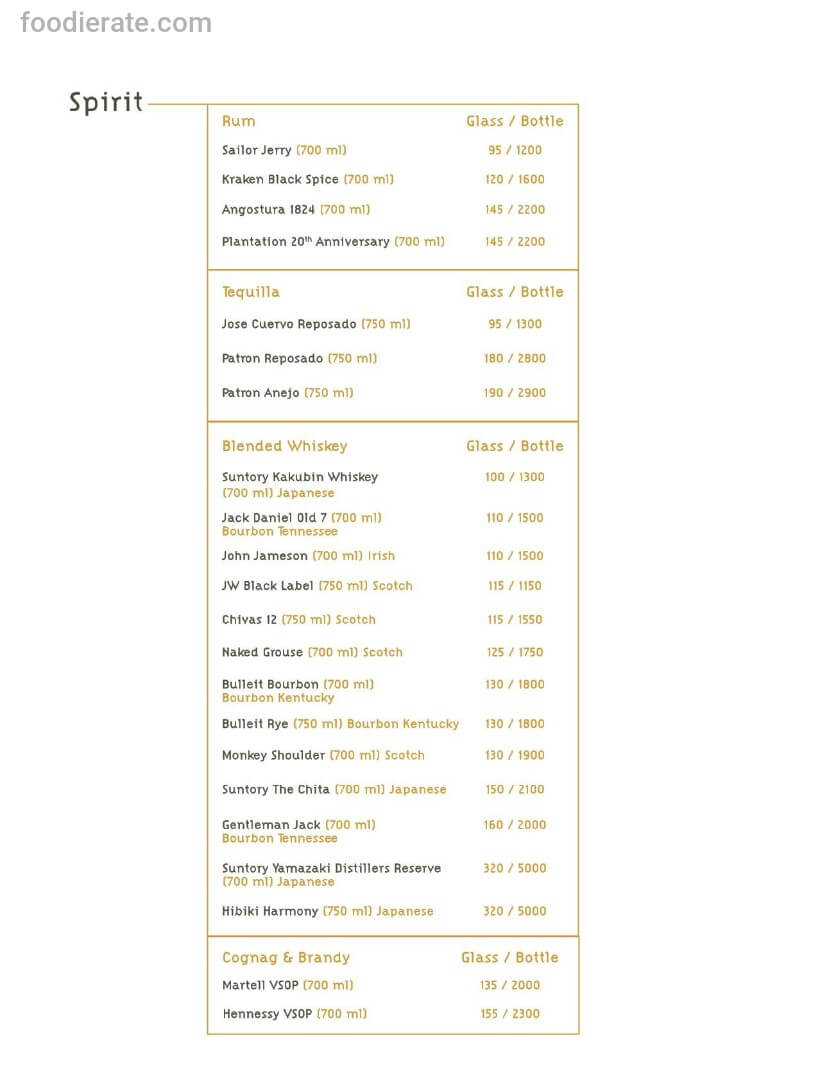 foodierate.com

Spirit

| Rum | Glass / Bottle |
|---|---|
| Sailor Jerry (700 ml) | 95 / 1200 |
| Kraken Black Spice (700 ml) | 120 / 1600 |
| Angostura 1824 (700 ml) | 145 / 2200 |
| Plantation 20th Anniversary (700 ml) | 145 / 2200 |

| Tequilla | Glass / Bottle |
|---|---|
| Jose Cuervo Reposado (750 ml) | 95 / 1300 |
| Patron Reposado (750 ml) | 180 / 2800 |
| Patron Anejo (750 ml) | 190 / 2900 |

| Blended Whiskey | Glass / Bottle |
|---|---|
| Suntory Kakubin Whiskey (700 ml) Japanese | 100 / 1300 |
| Jack Daniel Old 7 (700 ml) Bourbon Tennessee | 110 / 1500 |
| John Jameson (700 ml) Irish | 110 / 1500 |
| JW Black Label (750 ml) Scotch | 115 / 1150 |
| Chivas 12 (750 ml) Scotch | 115 / 1550 |
| Naked Grouse (700 ml) Scotch | 125 / 1750 |
| Bulleit Bourbon (700 ml) Bourbon Kentucky | 130 / 1800 |
| Bulleit Rye (750 ml) Bourbon Kentucky | 130 / 1800 |
| Monkey Shoulder (700 ml) Scotch | 130 / 1900 |
| Suntory The Chita (700 ml) Japanese | 150 / 2100 |
| Gentleman Jack (700 ml) Bourbon Tennessee | 160 / 2000 |
| Suntory Yamazaki Distillers Reserve (700 ml) Japanese | 320 / 5000 |
| Hibiki Harmony (750 ml) Japanese | 320 / 5000 |

| Cognag & Brandy | Glass / Bottle |
|---|---|
| Martell VSOP (700 ml) | 135 / 2000 |
| Hennessy VSOP (700 ml) | 155 / 2300 |